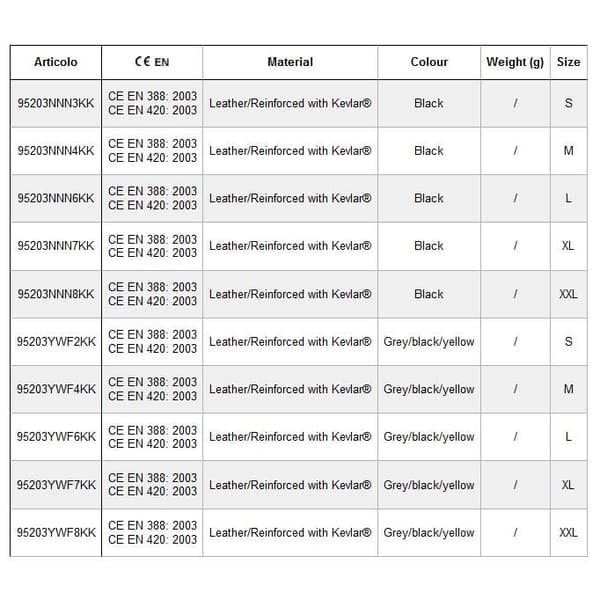 | Articolo | CE EN | Material | Colour | Weight (g) | Size |
|---|---|---|---|---|---|
| 95203NNN3KK | CE EN 388: 2003 CE EN 420: 2003 | Leather/Reinforced with Kevlar® | Black | / | S |
| 95203NNN4KK | CE EN 388: 2003 CE EN 420: 2003 | Leather/Reinforced with Kevlar® | Black | / | M |
| 95203NNN6KK | CE EN 388: 2003 CE EN 420: 2003 | Leather/Reinforced with Kevlar® | Black | / | L |
| 95203NNN7KK | CE EN 388: 2003 CE EN 420: 2003 | Leather/Reinforced with Kevlar® | Black | / | XL |
| 95203NNN8KK | CE EN 388: 2003 CE EN 420: 2003 | Leather/Reinforced with Kevlar® | Black | / | XXL |
| 95203YWF2KK | CE EN 388: 2003 CE EN 420: 2003 | Leather/Reinforced with Kevlar® | Grey/black/yellow | / | S |
| 95203YWF4KK | CE EN 388: 2003 CE EN 420: 2003 | Leather/Reinforced with Kevlar® | Grey/black/yellow | / | M |
| 95203YWF6KK | CE EN 388: 2003 CE EN 420: 2003 | Leather/Reinforced with Kevlar® | Grey/black/yellow | / | L |
| 95203YWF7KK | CE EN 388: 2003 CE EN 420: 2003 | Leather/Reinforced with Kevlar® | Grey/black/yellow | / | XL |
| 95203YWF8KK | CE EN 388: 2003 CE EN 420: 2003 | Leather/Reinforced with Kevlar® | Grey/black/yellow | / | XXL |